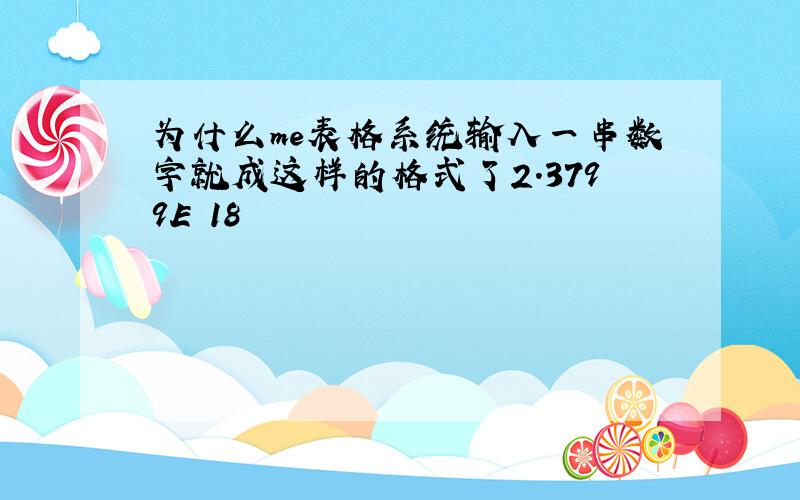 为什么me表格系统输入一串数字就成这样的格式了2.3799E 18